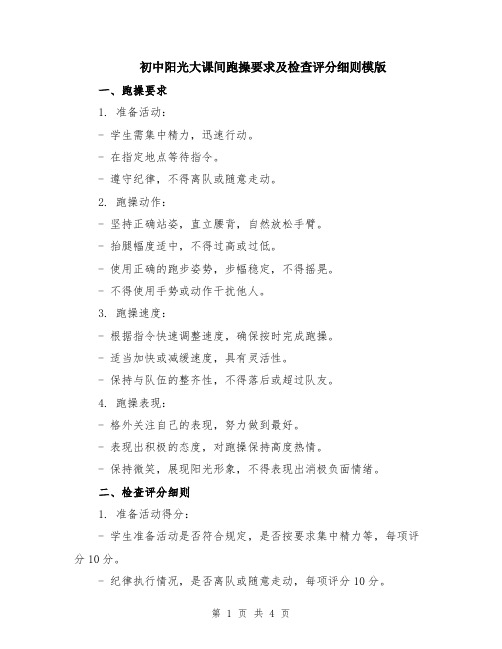 初中阳光大课间跑操要求及检查评分细则模版

一、跑操要求

1. 准备活动:

- 学生需集中精力，迅速行动。

- 在指定地点等待指令。

- 遵守纪律，不得离队或随意走动。

2. 跑操动作:

- 坚持正确站姿，直立腰背，自然放松手臂。

- 抬腿幅度适中，不得过高或过低。

- 使用正确的跑步姿势，步幅稳定，不得摇晃。

- 不得使用手势或动作干扰他人。

3. 跑操速度:

- 根据指令快速调整速度，确保按时完成跑操。

- 适当加快或减缓速度，具有灵活性。

- 保持与队伍的整齐性，不得落后或超过队友。

4. 跑操表现:

- 格外关注自己的表现，努力做到最好。

- 表现出积极的态度，对跑操保持高度热情。

- 保持微笑，展现阳光形象，不得表现出消极负面情绪。

二、检查评分细则

1. 准备活动得分:

- 学生准备活动是否符合规定，是否按要求集中精力等，每项评分 10 分。

- 纪律执行情况，是否离队或随意走动，每项评分 10 分。

第 1 页 共 4 页